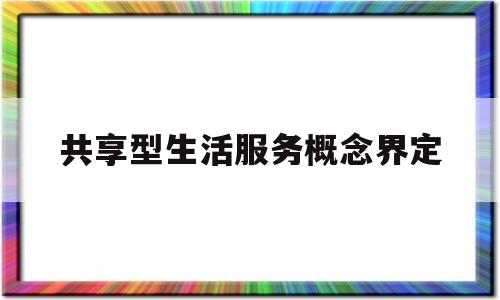 共享型生活服务概念界定